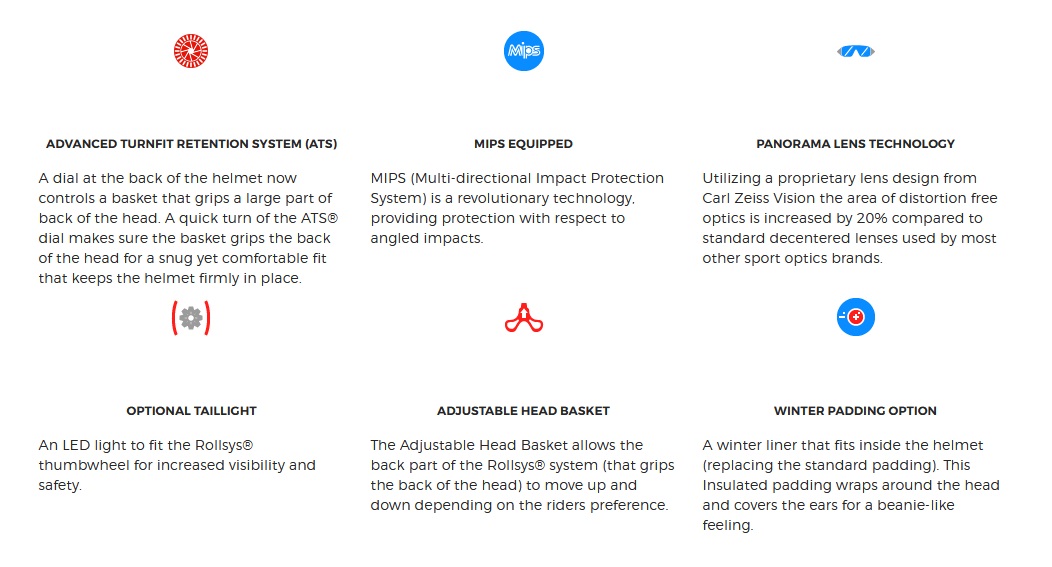 Mips

ADVANCED TURNFIT RETENTION SYSTEM (ATS)

A dial at the back of the helmet now controls a basket that grips a large part of back of the head. A quick turn of the ATS® dial makes sure the basket grips the back of the head for a snug yet comfortable fit that keeps the helmet firmly in place.

MIPS EQUIPPED

MIPS (Multi-directional Impact Protection System) is a revolutionary technology, providing protection with respect to angled impacts.

PANORAMA LENS TECHNOLOGY

Utilizing a proprietary lens design from Carl Zeiss Vision the area of distortion free optics is increased by 20% compared to standard decentered lenses used by most other sport optics brands.

OPTIONAL TAILLIGHT

An LED light to fit the Rollsys® thumbwheel for increased visibility and safety.

ADJUSTABLE HEAD BASKET

The Adjustable Head Basket allows the back part of the Rollsys® system (that grips the back of the head) to move up and down depending on the riders preference.

WINTER PADDING OPTION

A winter liner that fits inside the helmet (replacing the standard padding). This Insulated padding wraps around the head and covers the ears for a beanie-like feeling.